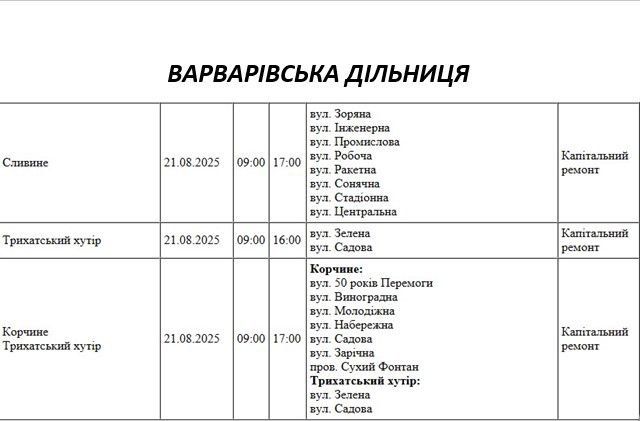 ВАРВАРІВСЬКА ДІЛЬНИЦЯ

| Сливине | 21.08.2025 | 09:00 | 17:00 | вул. Зоряна вул. Інженерна вул. Промислова вул. Робоча вул. Ракетна вул. Сонячна вул. Стадіонна вул. Центральна | Капітальний ремонт |
|---|---|---|---|---|---|
| Трихатський хутір | 21.08.2025 | 09:00 | 16:00 | вул. Зелена вул. Садова | Капітальний ремонт |
| Корчине Трихатський хутір | 21.08.2025 | 09:00 | 17:00 | Корчине: вул. 50 років Перемоги вул. Виноградна вул. Молодіжна вул. Набережна вул. Садова вул. Зарічна пров. Сухий Фонтан Трихатський хутір: вул. Зелена вул. Садова | Капітальний ремонт |